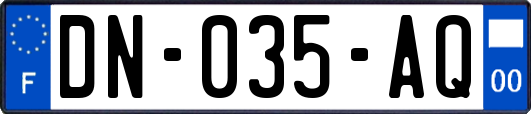 F

DN-035-AQ

00